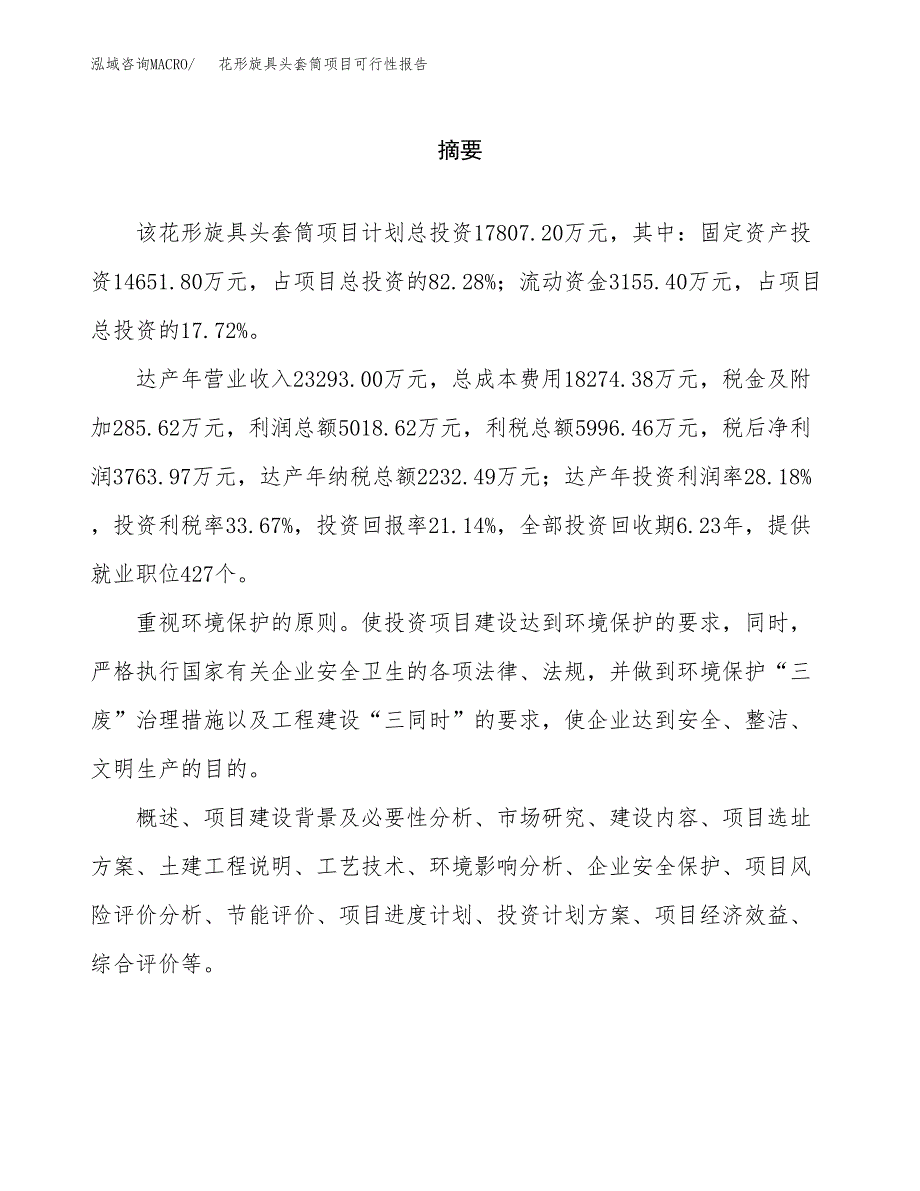 泓域咨询MACRO/　花形旋具头套筒项目可行性报告

摘要

该花形旋具头套筒项目计划总投资17807.20万元，其中：固定资产投资14651.80万元，占项目总投资的82.28%；流动资金3155.40万元，占项目总投资的17.72%。

达产年营业收入23293.00万元，总成本费用18274.38万元，税金及附加285.62万元，利润总额5018.62万元，利税总额5996.46万元，税后净利润3763.97万元，达产年纳税总额2232.49万元；达产年投资利润率28.18%，投资利税率33.67%，投资回报率21.14%，全部投资回收期6.23年，提供就业职位427个。

重视环境保护的原则。使投资项目建设达到环境保护的要求，同时，严格执行国家有关企业安全卫生的各项法律、法规，并做到环境保护“三废”治理措施以及工程建设“三同时”的要求，使企业达到安全、整洁、文明生产的目的。

概述、项目建设背景及必要性分析、市场研究、建设内容、项目选址方案、土建工程说明、工艺技术、环境影响分析、企业安全保护、项目风险评价分析、节能评价、项目进度计划、投资计划方案、项目经济效益、综合评价等。